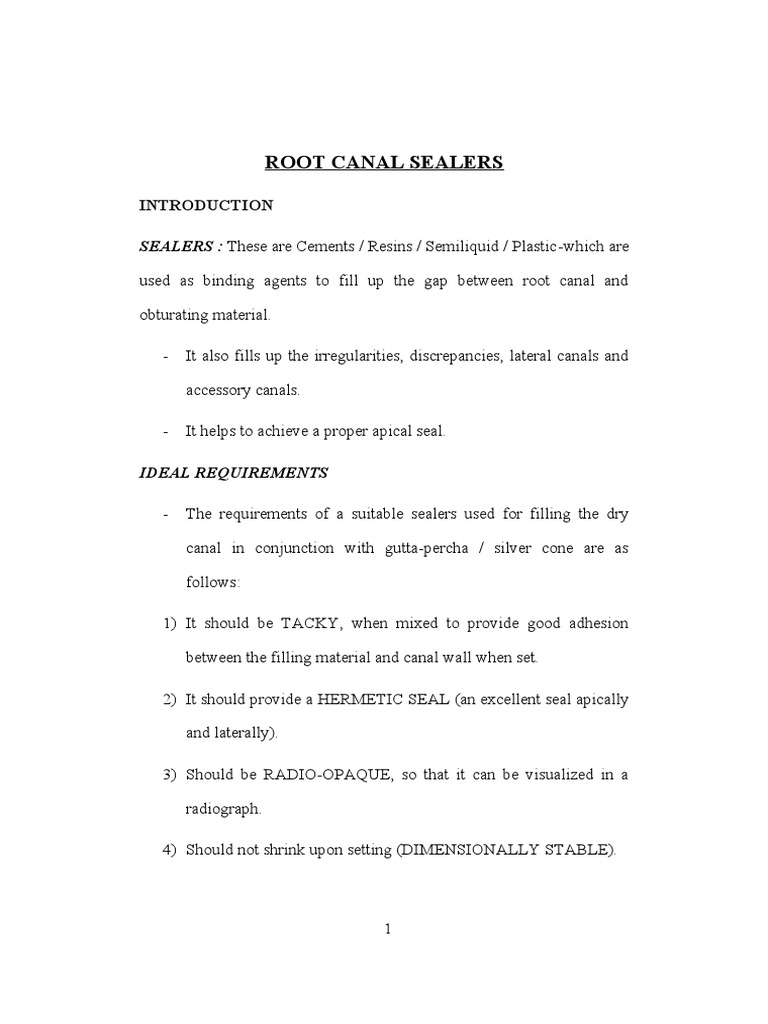 ROOT CANAL SEALERS

INTRODUCTION

SEALERS : These are Cements / Resins / Semiliquid / Plastic-which are used as binding agents to fill up the gap between root canal and obturating material.

- It also fills up the irregularities, discrepancies, lateral canals and accessory canals.

- It helps to achieve a proper apical seal.

IDEAL REQUIREMENTS

- The requirements of a suitable sealers used for filling the dry canal in conjunction with gutta-percha / silver cone are as follows:

1) It should be TACKY, when mixed to provide good adhesion between the filling material and canal wall when set.

2) It should provide a HERMETIC SEAL (an excellent seal apically and laterally).

3) Should be RADIO-OPAQUE, so that it can be visualized in a radiograph.

4) Should not shrink upon setting (DIMENSIONALLY STABLE).

1